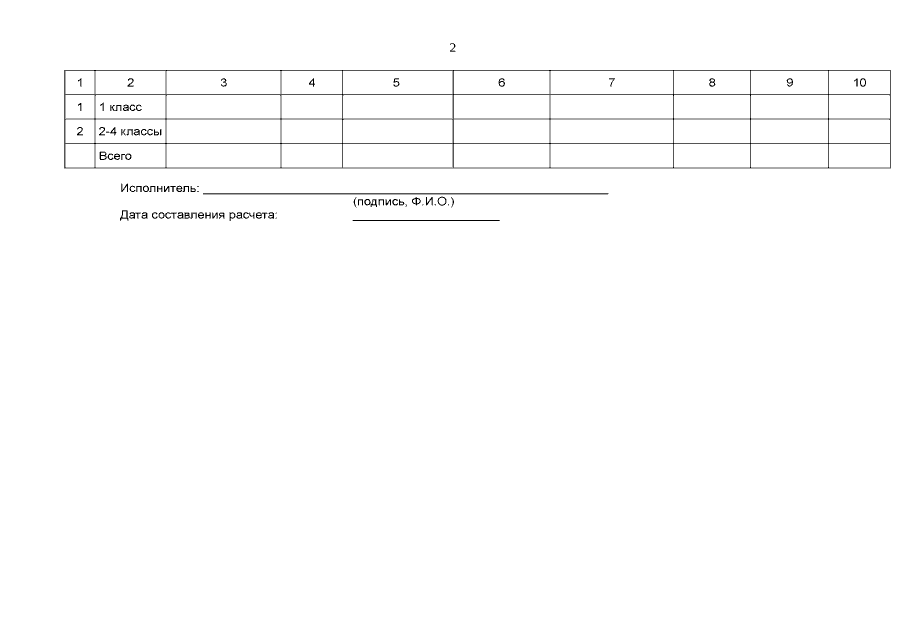 2

| 1 | 2 | 3 | 4 | 5 | 6 | 7 | 8 | 9 | 10 |
|---|---|---|---|---|---|---|---|---|---|
| 1 | 1 класс | | | | | | | | |
| 2 | 2-4 классы | | | | | | | | |
| | Всего | | | | | | | | |

Исполнитель: ____
(подпись, Ф.И.О.)
Дата составления расчета: ____